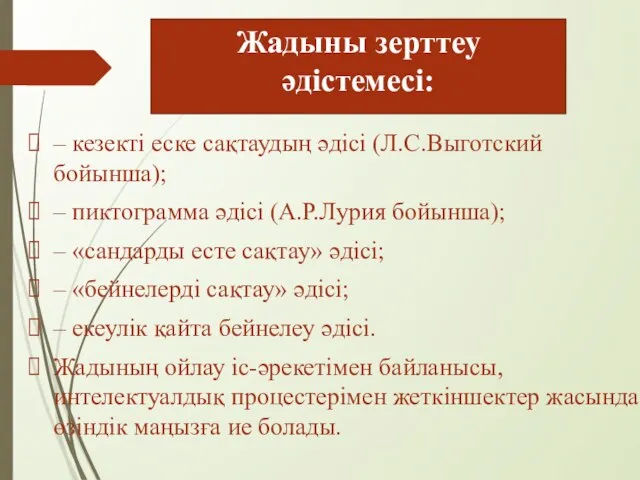 Жадыны зерттеу әдістемесі:

– кезекті еске сақтаудың әдісі (Л.С.Выготский бойынша);

– пиктограмма әдісі (А.Р.Лурия бойынша);

– «сандарды есте сақтау» әдісі;

– «бейнелерді сақтау» әдісі;

– екеулік қайта бейнелеу әдісі.

Жадының ойлау іс-әрекетімен байланысы, интелектуалдық процестерімен жеткіншектер жасында өзіндік маңызға ие болады.